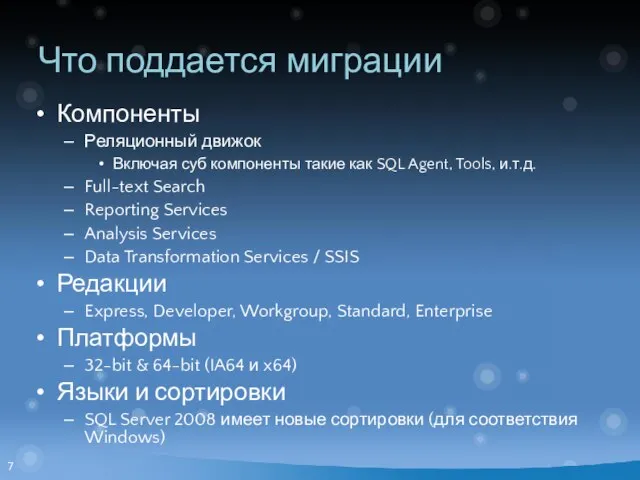 Что поддается миграции

• Компоненты
– Реляционный движок
• Включая суб компоненты такие как SQL Agent, Tools, и.т.д.
– Full-text Search
– Reporting Services
– Analysis Services
– Data Transformation Services / SSIS
• Редакции
– Express, Developer, Workgroup, Standard, Enterprise
• Платформы
– 32-bit & 64-bit (IA64 и x64)
• Языки и сортировки
– SQL Server 2008 имеет новые сортировки (для соответствия Windows)

7